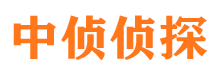 中侦侦探